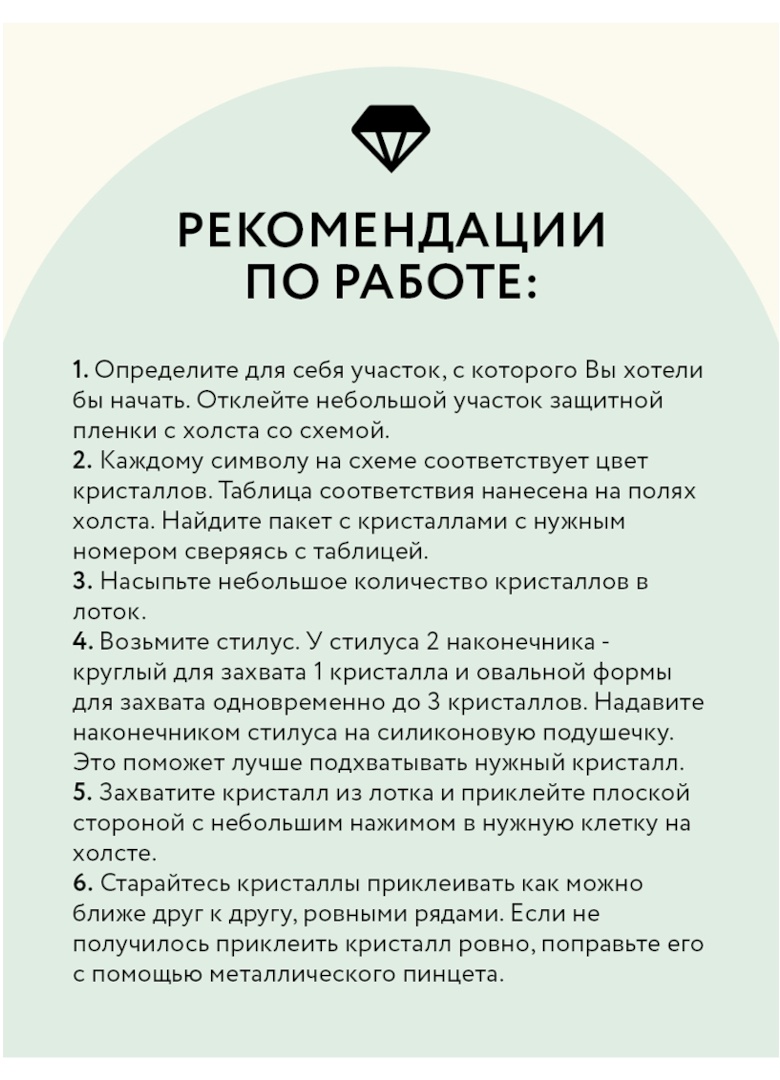 РЕКОМЕНДАЦИИ ПО РАБОТЕ:

1. Определите для себя участок, с которого Вы хотели бы начать. Отклейте небольшой участок защитной пленки с холста со схемой.
2. Каждому символу на схеме соответствует цвет кристаллов. Таблица соответствия нанесена на полях холста. Найдите пакет с кристаллами с нужным номером сверяясь с таблицей.
3. Насыпьте небольшое количество кристаллов в лоток.
4. Возьмите стилус. У стилуса 2 наконечника - круглый для захвата 1 кристалла и овальной формы для захвата одновременно до 3 кристаллов. Надавите наконечником стилуса на силиконовую подушечку. Это поможет лучше подхватывать нужный кристалл.
5. Захватите кристалл из лотка и приклейте плоской стороной с небольшим нажимом в нужную клетку на холсте.
6. Старайтесь кристаллы приклеивать как можно ближе друг к другу, ровными рядами. Если не получилось приклеить кристалл ровно, поправьте его с помощью металлического пинцета.